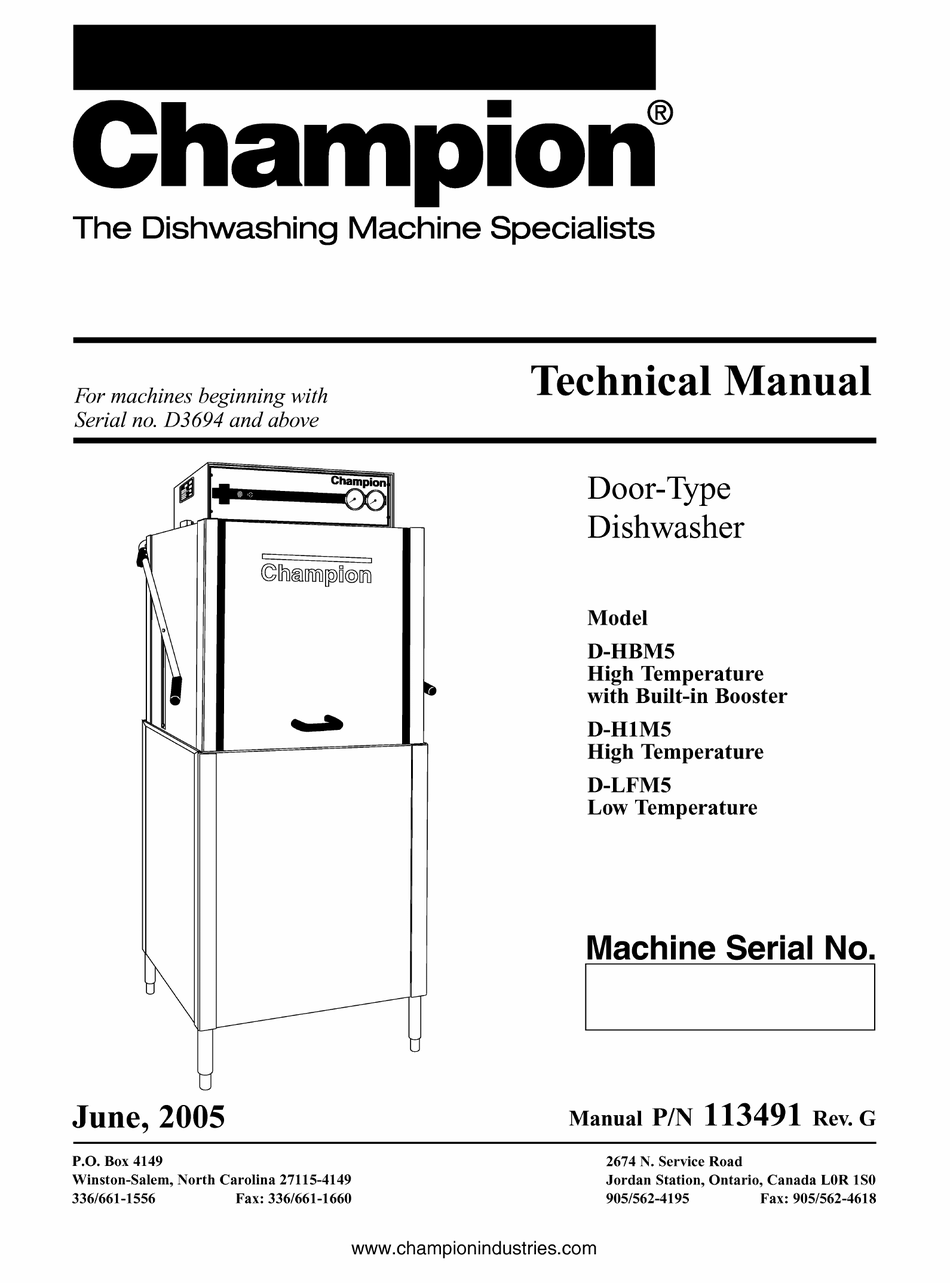 Champion®
The Dishwashing Machine Specialists

For machines beginning with
Serial no. D3694 and above

Technical Manual

Champion
Champion

Door-Type
Dishwasher

Model
D-HBM5
High Temperature
with Built-in Booster
D-H1M5
High Temperature
D-LFM5
Low Temperature

Machine Serial No.

June, 2005

Manual P/N 113491 Rev. G

P.O. Box 4149
Winston-Salem, North Carolina 27115-4149
336/661-1556 Fax: 336/661-1660

2674 N. Service Road
Jordan Station, Ontario, Canada L0R 1S0
905/562-4195 Fax: 905/562-4618

www.championindustries.com